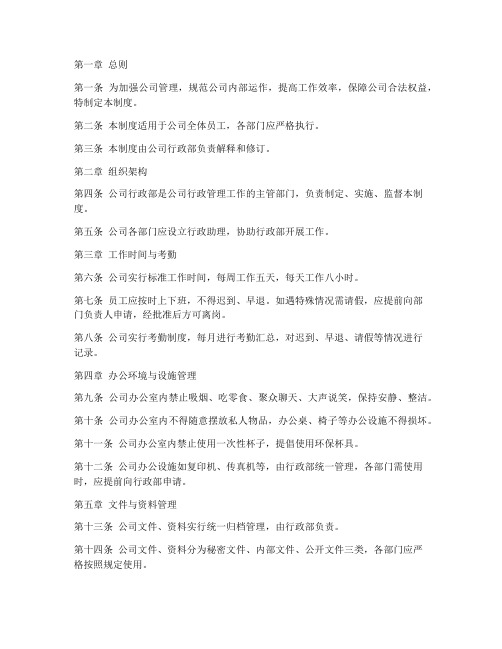 第一章 总则

第一条 为加强公司管理，规范公司内部运作，提高工作效率，保障公司合法权益，特制定本制度。

第二条 本制度适用于公司全体员工，各部门应严格执行。

第三条 本制度由公司行政部负责解释和修订。

第二章 组织架构

第四条 公司行政部是公司行政管理工作的主管部门，负责制定、实施、监督本制度。

第五条 公司各部门应设立行政助理，协助行政部开展工作。

第三章 工作时间与考勤

第六条 公司实行标准工作时间，每周工作五天，每天工作八小时。

第七条 员工应按时上下班，不得迟到、早退。如遇特殊情况需请假，应提前向部门负责人申请，经批准后方可离岗。

第八条 公司实行考勤制度，每月进行考勤汇总，对迟到、早退、请假等情况进行记录。

第四章 办公环境与设施管理

第九条 公司办公室内禁止吸烟、吃零食、聚众聊天、大声说笑，保持安静、整洁。

第十条 公司办公室内不得随意摆放私人物品，办公桌、椅子等办公设施不得损坏。

第十一条 公司办公室内禁止使用一次性杯子，提倡使用环保杯具。

第十二条 公司办公设施如复印机、传真机等，由行政部统一管理，各部门需使用时，应提前向行政部申请。

第五章 文件与资料管理

第十三条 公司文件、资料实行统一归档管理，由行政部负责。

第十四条 公司文件、资料分为秘密文件、内部文件、公开文件三类，各部门应严格按照规定使用。